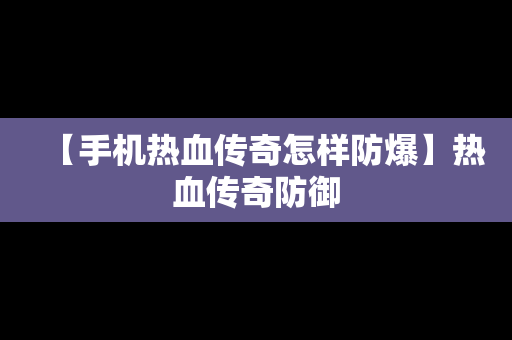 【手机热血传奇怎样防爆】热血传奇防御